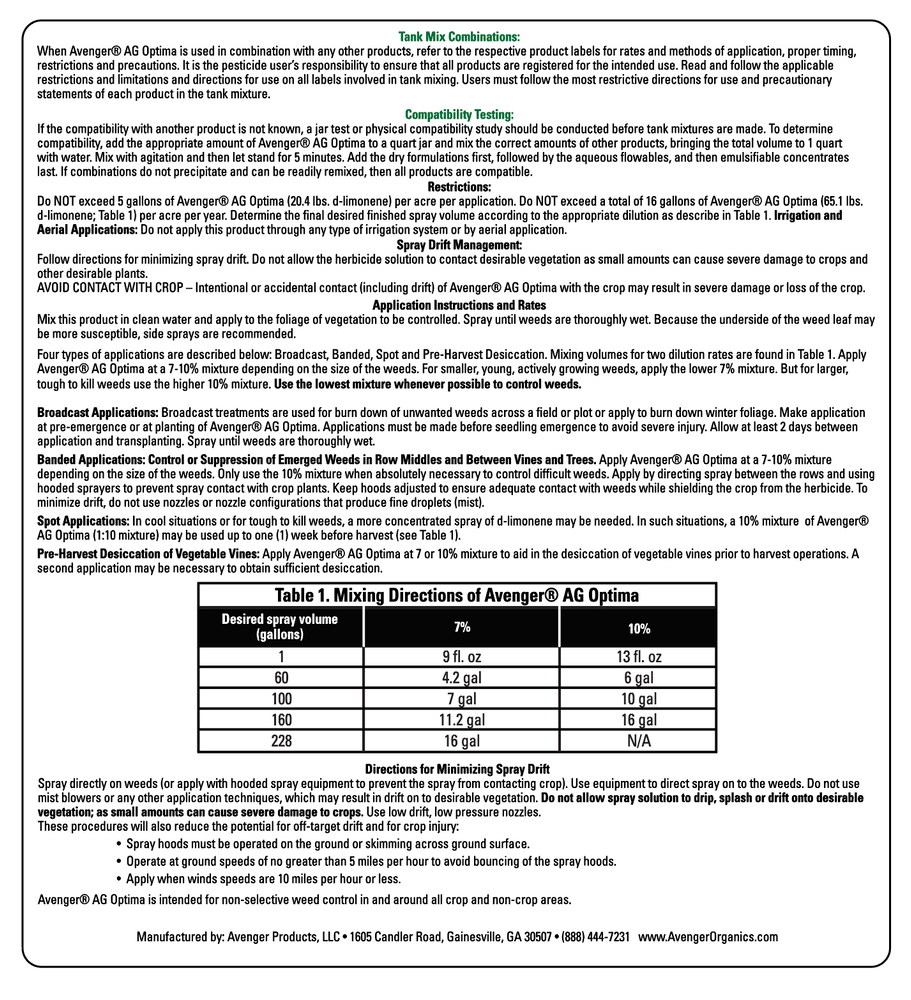 Tank Mix Combinations:

When Avenger® AG Optima is used in combination with any other products, refer to the respective product labels for rates and methods of application, proper timing, restrictions and precautions. It is the pesticide user's responsibility to ensure that all products are registered for the intended use. Read and follow the applicable restrictions and limitations and directions for use on all labels involved in tank mixing. Users must follow the most restrictive directions for use and precautionary statements of each product in the tank mixture.

Compatibility Testing:

If the compatibility with another product is not known, a jar test or physical compatibility study should be conducted before tank mixtures are made. To determine compatibility, add the appropriate amount of Avenger® AG Optima to a quart jar and mix the correct amounts of other products, bringing the total volume to 1 quart with water. Mix with agitation and then let stand for 5 minutes. Add the dry formulations first, followed by the aqueous flowables, and then emulsifiable concentrates last. If combinations do not precipitate and can be readily remixed, then all products are compatible.

Restrictions:

Do NOT exceed 5 gallons of Avenger® AG Optima (20.4 lbs. d-limonene) per acre per application. Do NOT exceed a total of 16 gallons of Avenger® AG Optima (65.1 lbs. d-limonene; Table 1) per acre per year. Determine the final desired finished spray volume according to the appropriate dilution as describe in Table 1. Irrigation and Aerial Applications: Do not apply this product through any type of irrigation system or by aerial application.

Spray Drift Management:

Follow directions for minimizing spray drift. Do not allow the herbicide solution to contact desirable vegetation as small amounts can cause severe damage to crops and other desirable plants.

AVOID CONTACT WITH CROP – Intentional or accidental contact (including drift) of Avenger® AG Optima with the crop may result in severe damage or loss of the crop.

Application Instructions and Rates

Mix this product in clean water and apply to the foliage of vegetation to be controlled. Spray until weeds are thoroughly wet. Because the underside of the weed leaf may be more susceptible, side sprays are recommended.

Four types of applications are described below: Broadcast, Banded, Spot and Pre-Harvest Desiccation. Mixing volumes for two dilution rates are found in Table 1. Apply Avenger® AG Optima at a 7-10% mixture depending on the size of the weeds. For smaller, young, actively growing weeds, apply the lower 7% mixture. But for larger, tough to kill weeds use the higher 10% mixture. Use the lowest mixture whenever possible to control weeds.

Broadcast Applications: Broadcast treatments are used for burn down of unwanted weeds across a field or plot or apply to burn down winter foliage. Make application at pre-emergence or at planting of Avenger® AG Optima. Applications must be made before seedling emergence to avoid severe injury. Allow at least 2 days between application and transplanting. Spray until weeds are thoroughly wet.

Banded Applications: Control or Suppression of Emerged Weeds in Row Middles and Between Vines and Trees. Apply Avenger® AG Optima at a 7-10% mixture depending on the size of the weeds. Only use the 10% mixture when absolutely necessary to control difficult weeds. Apply by directing spray between the rows and using hooded sprayers to prevent spray contact with crop plants. Keep hoods adjusted to ensure adequate contact with weeds while shielding the crop from the herbicide. To minimize drift, do not use nozzles or nozzle configurations that produce fine droplets (mist).

Spot Applications: In cool situations or for tough to kill weeds, a more concentrated spray of d-limonene may be needed. In such situations, a 10% mixture of Avenger® AG Optima (1:10 mixture) may be used up to one (1) week before harvest (see Table 1).

Pre-Harvest Desiccation of Vegetable Vines: Apply Avenger® AG Optima at 7 or 10% mixture to aid in the desiccation of vegetable vines prior to harvest operations. A second application may be necessary to obtain sufficient desiccation.

Table 1. Mixing Directions of Avenger® AG Optima

| Desired spray volume (gallons) | 7% | 10% |
|---|---|---|
| 1 | 9 fl. oz | 13 fl. oz |
| 60 | 4.2 gal | 6 gal |
| 100 | 7 gal | 10 gal |
| 160 | 11.2 gal | 16 gal |
| 228 | 16 gal | N/A |

Directions for Minimizing Spray Drift

Spray directly on weeds (or apply with hooded spray equipment to prevent the spray from contacting crop). Use equipment to direct spray on to the weeds. Do not use mist blowers or any other application techniques, which may result in drift on to desirable vegetation. Do not allow spray solution to drip, splash or drift onto desirable vegetation; as small amounts can cause severe damage to crops. Use low drift, low pressure nozzles.

These procedures will also reduce the potential for off-target drift and for crop injury:

• Spray hoods must be operated on the ground or skimming across ground surface.
• Operate at ground speeds of no greater than 5 miles per hour to avoid bouncing of the spray hoods.
• Apply when winds speeds are 10 miles per hour or less.

Avenger® AG Optima is intended for non-selective weed control in and around all crop and non-crop areas.

Manufactured by: Avenger Products, LLC • 1605 Candler Road, Gainesville, GA 30507 • (888) 444-7231 www.AvengerOrganics.com